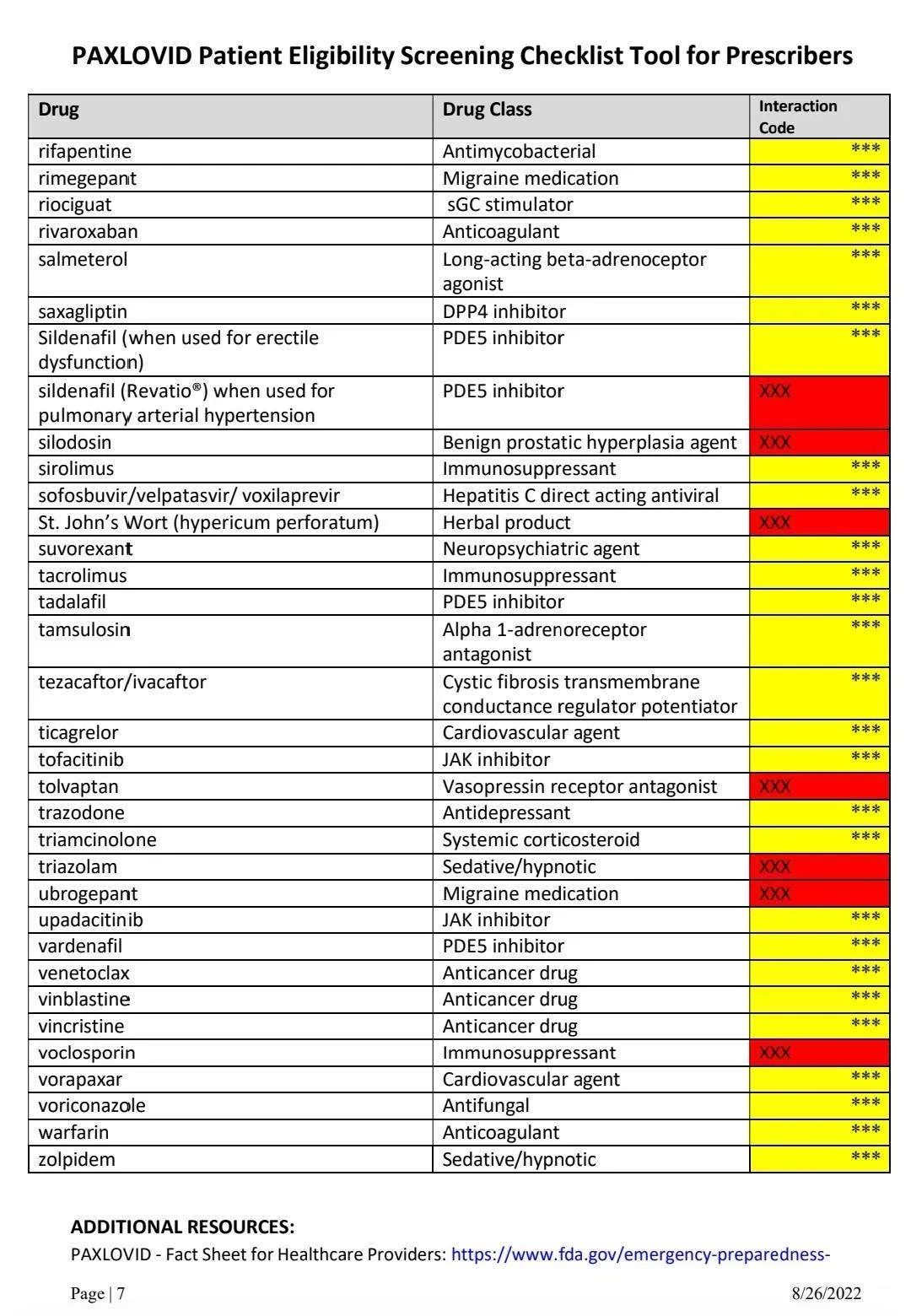 PAXLOVID Patient Eligibility Screening Checklist Tool for Prescribers

| Drug | Drug Class | Interaction Code |
|---|---|---|
| rifapentine | Antimycobacterial | *** |
| rimegepant | Migraine medication | *** |
| riociguat | sGC stimulator | *** |
| rivaroxaban | Anticoagulant | *** |
| salmeterol | Long-acting beta-adrenoceptor agonist | *** |
| saxagliptin | DPP4 inhibitor | *** |
| Sildenafil (when used for erectile dysfunction) | PDE5 inhibitor | *** |
| sildenafil (Revatio®) when used for pulmonary arterial hypertension | PDE5 inhibitor | XXX |
| silodosin | Benign prostatic hyperplasia agent | XXX |
| sirolimus | Immunosuppressant | *** |
| sofosbuvir/velpatasvir/ voxilaprevir | Hepatitis C direct acting antiviral | *** |
| St. John's Wort (hypericum perforatum) | Herbal product | XXX |
| suvorexant | Neuropsychiatric agent | *** |
| tacrolimus | Immunosuppressant | *** |
| tadalafil | PDE5 inhibitor | *** |
| tamsulosin | Alpha 1-adrenoreceptor antagonist | *** |
| tezacaftor/ivacaftor | Cystic fibrosis transmembrane conductance regulator potentiator | *** |
| ticagrelor | Cardiovascular agent | *** |
| tofacitinib | JAK inhibitor | *** |
| tolvaptan | Vasopressin receptor antagonist | XXX |
| trazodone | Antidepressant | *** |
| triamcinolone | Systemic corticosteroid | *** |
| triazolam | Sedative/hypnotic | XXX |
| ubrogepant | Migraine medication | XXX |
| upadacitinib | JAK inhibitor | *** |
| vardenafil | PDE5 inhibitor | *** |
| venetoclax | Anticancer drug | *** |
| vinblastine | Anticancer drug | *** |
| vincristine | Anticancer drug | *** |
| voclosporin | Immunosuppressant | XXX |
| vorapaxar | Cardiovascular agent | *** |
| voriconazole | Antifungal | *** |
| warfarin | Anticoagulant | *** |
| zolpidem | Sedative/hypnotic | *** |

ADDITIONAL RESOURCES:
PAXLOVID - Fact Sheet for Healthcare Providers: https://www.fda.gov/emergency-preparedness-

Page | 7 8/26/2022